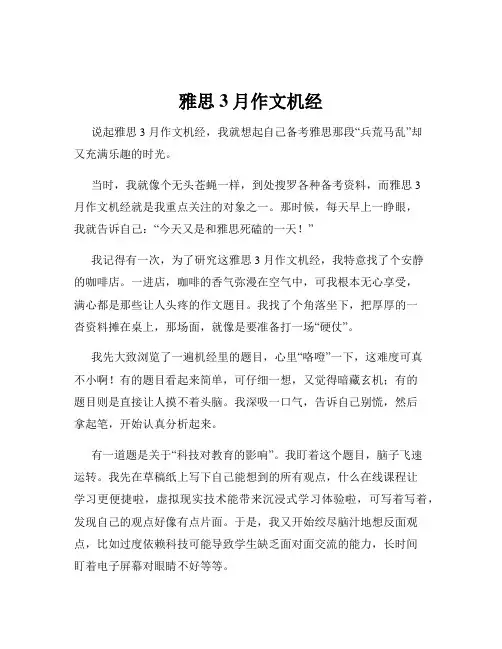 雅思 3 月作文机经

说起雅思 3 月作文机经，我就想起自己备考雅思那段“兵荒马乱”却又充满乐趣的时光。

当时，我就像个无头苍蝇一样，到处搜罗各种备考资料，而雅思 3 月作文机经就是我重点关注的对象之一。那时候，每天早上一睁眼，我就告诉自己：“今天又是和雅思死磕的一天！”

我记得有一次，为了研究这雅思 3 月作文机经，我特意找了个安静的咖啡店。一进店，咖啡的香气弥漫在空气中，可我根本无心享受，满心都是那些让人头疼的作文题目。我找了个角落坐下，把厚厚的一沓资料摊在桌上，那场面，就像是要准备打一场“硬仗”。

我先大致浏览了一遍机经里的题目，心里“咯噔”一下，这难度可真不小啊！有的题目看起来简单，可仔细一想，又觉得暗藏玄机；有的题目则是直接让人摸不着头脑。我深吸一口气，告诉自己别慌，然后拿起笔，开始认真分析起来。

有一道题是关于“科技对教育的影响”。我盯着这个题目，脑子飞速运转。我先在草稿纸上写下自己能想到的所有观点，什么在线课程让学习更便捷啦，虚拟现实技术能带来沉浸式学习体验啦，可写着写着，发现自己的观点好像有点片面。于是，我又开始绞尽脑汁地想反面观点，比如过度依赖科技可能导致学生缺乏面对面交流的能力，长时间盯着电子屏幕对眼睛不好等等。